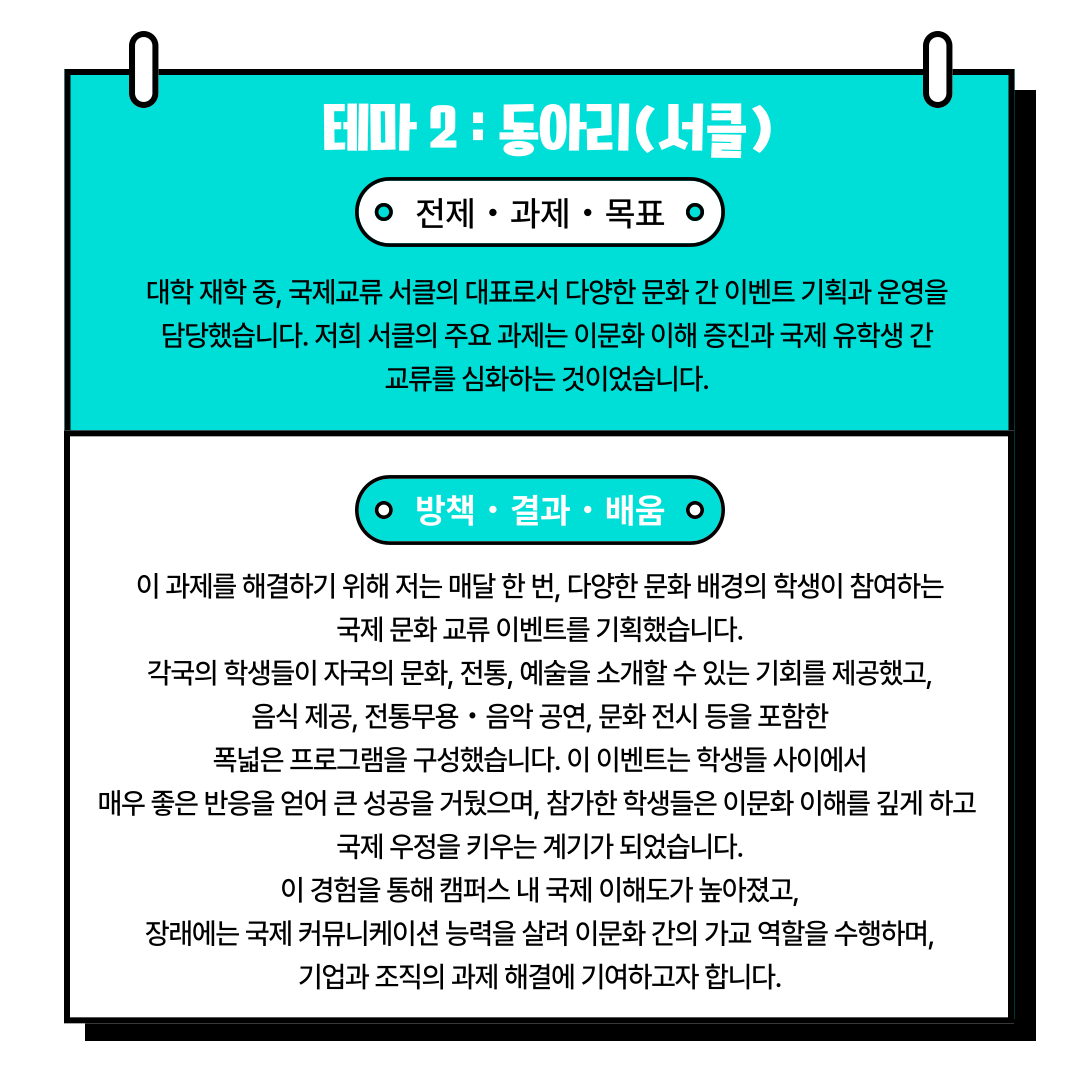 테마 2 : 동아리(서클)

전제・과제・목표

대학 재학 중, 국제교류 서클의 대표로서 다양한 문화 간 이벤트 기획과 운영을 담당했습니다. 저희 서클의 주요 과제는 이문화 이해 증진과 국제 유학생 간 교류를 심화하는 것이었습니다.

방책・결과・배움

이 과제를 해결하기 위해 저는 매달 한 번, 다양한 문화 배경의 학생이 참여하는 국제 문화 교류 이벤트를 기획했습니다.
각국의 학생들이 자국의 문화, 전통, 예술을 소개할 수 있는 기회를 제공했고, 음식 제공, 전통무용・음악 공연, 문화 전시 등을 포함한 폭넓은 프로그램을 구성했습니다. 이 이벤트는 학생들 사이에서 매우 좋은 반응을 얻어 큰 성공을 거뒀으며, 참가한 학생들은 이문화 이해를 깊게 하고 국제 우정을 키우는 계기가 되었습니다.
이 경험을 통해 캠퍼스 내 국제 이해도가 높아졌고, 장래에는 국제 커뮤니케이션 능력을 살려 이문화 간의 가교 역할을 수행하며, 기업과 조직의 과제 해결에 기여하고자 합니다.